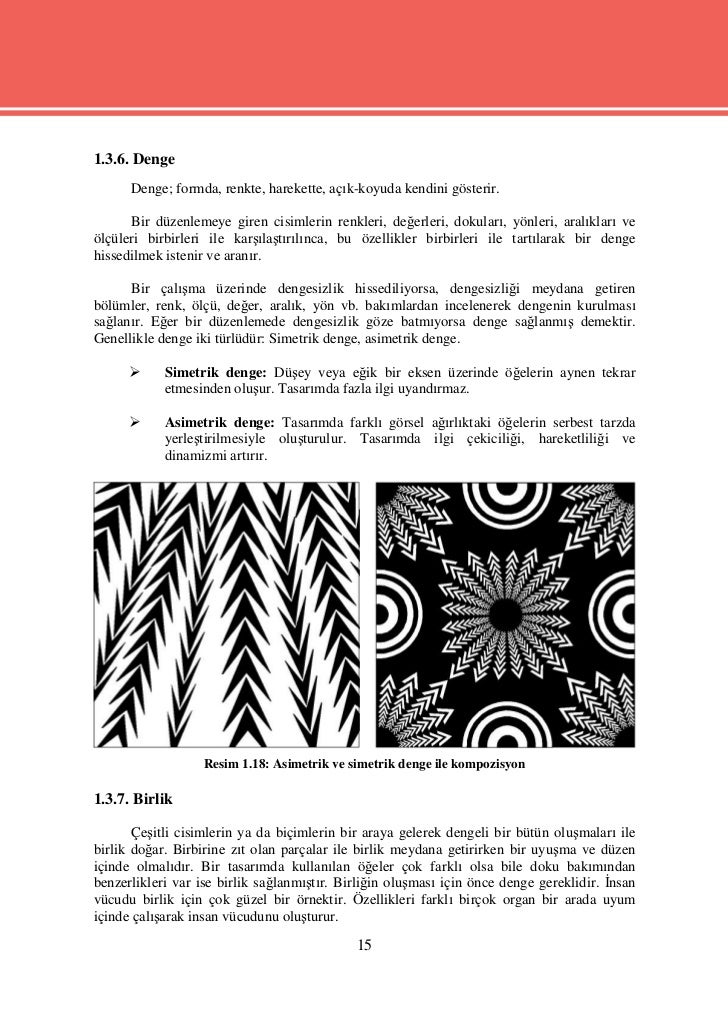 1.3.6. Denge

Denge; formda, renkte, harekette, açık-koyuda kendini gösterir.

Bir düzenlemeye giren cisimlerin renkleri, değerleri, dokuları, yönleri, aralıkları ve ölçüleri birbirleri ile karşılaştırılınca, bu özellikler birbirleri ile tartılarak bir denge hissedilmek istenir ve aranır.

Bir çalışma üzerinde dengesizlik hissediliyorsa, dengesizliği meydana getiren bölümler, renk, ölçü, değer, aralık, yön vb. bakımlardan incelenerek dengenin kurulması sağlanır. Eğer bir düzenlemede dengesizlik göze batmıyorsa denge sağlanmış demektir. Genellikle denge iki türlüdür: Simetrik denge, asimetrik denge.

➢ Simetrik denge: Düşey veya eğik bir eksen üzerinde öğelerin aynen tekrar etmesinden oluşur. Tasarımda fazla ilgi uyandırmaz.

➢ Asimetrik denge: Tasarımda farklı görsel ağırlıktaki öğelerin serbest tarzda yerleştirilmesiyle oluşturulur. Tasarımda ilgi çekiciliği, hareketliliği ve dinamizmi artırır.

Resim 1.18: Asimetrik ve simetrik denge ile kompozisyon

1.3.7. Birlik

Çeşitli cisimlerin ya da biçimlerin bir araya gelerek dengeli bir bütün oluşmaları ile birlik doğar. Birbirine zıt olan parçalar ile birlik meydana getirirken bir uyuşma ve düzen içinde olmalıdır. Bir tasarımda kullanılan öğeler çok farklı olsa bile doku bakımından benzerlikleri var ise birlik sağlanmıştır. Birliğin oluşması için önce denge gereklidir. İnsan vücudu birlik için çok güzel bir örnektir. Özellikleri farklı birçok organ bir arada uyum içinde çalışarak insan vücudunu oluşturur.

15